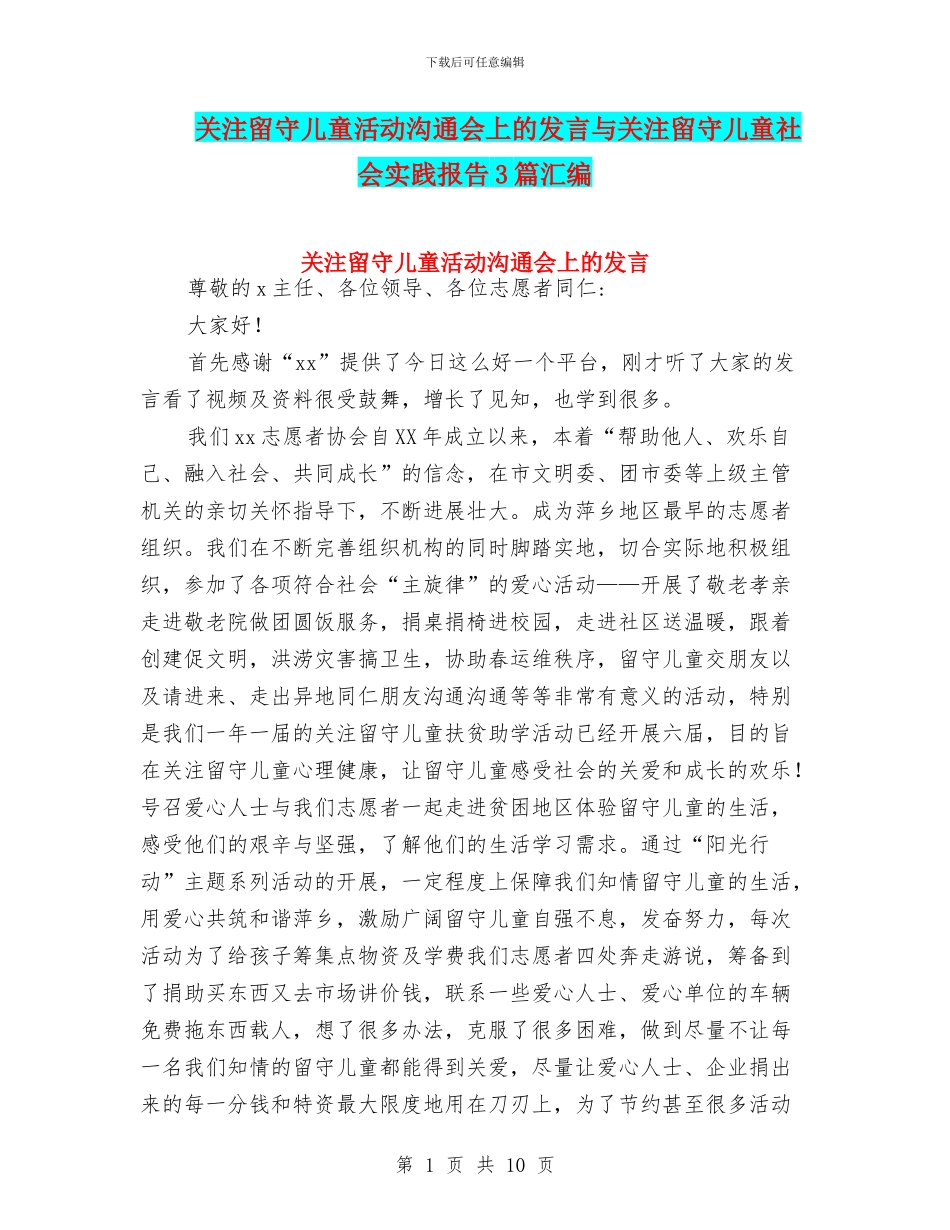 下载后可任意编辑

关注留守儿童活动沟通会上的发言与关注留守儿童社会实践报告3篇汇编

关注留守儿童活动沟通会上的发言

尊敬的x主任、各位领导、各位志愿者同仁：

大家好！

首先感谢“xx”提供了今日这么好一个平台，刚才听了大家的发言看了视频及资料很受鼓舞，增长了见知，也学到很多。

我们xx志愿者协会自XX年成立以来，本着“帮助他人、欢乐自己、融入社会、共同成长”的信念，在市文明委、团市委等上级主管机关的亲切关怀指导下，不断进展壮大。成为萍乡地区最早的志愿者组织。我们在不断完善组织机构的同时脚踏实地，切合实际地积极组织，参加了各项符合社会“主旋律”的爱心活动——开展了敬老孝亲走进敬老院做团圆饭服务，捐桌捐椅进校园，走进社区送温暖，跟着创建促文明，洪涝灾害搞卫生，协助春运维秩序，留守儿童交朋友以及请进来、走出异地同仁朋友沟通沟通等等非常有意义的活动，特别是我们一年一届的关注留守儿童扶贫助学活动已经开展六届，目的旨在关注留守儿童心理健康，让留守儿童感受社会的关爱和成长的欢乐！号召爱心人士与我们志愿者一起走进贫困地区体验留守儿童的生活，感受他们的艰辛与坚强，了解他们的生活学习需求。通过“阳光行动”主题系列活动的开展，一定程度上保障我们知情留守儿童的生活，用爱心共筑和谐萍乡，激励广阔留守儿童自强不息，发奋努力，每次活动为了给孩子筹集点物资及学费我们志愿者四处奔走游说，筹备到了捐助买东西又去市场讲价钱，联系一些爱心人士、爱心单位的车辆免费拖东西载人，想了很多办法，克服了很多困难，做到尽量不让每一名我们知情的留守儿童都能得到关爱，尽量让爱心人士、企业捐出来的每一分钱和特资最大限度地用在刀刃上，为了节约甚至很多活动

第 1 页 共 10 页